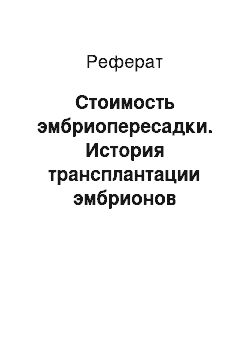 Реферат

Стоимость эмбриопересадки. История трансплантации эмбрионов